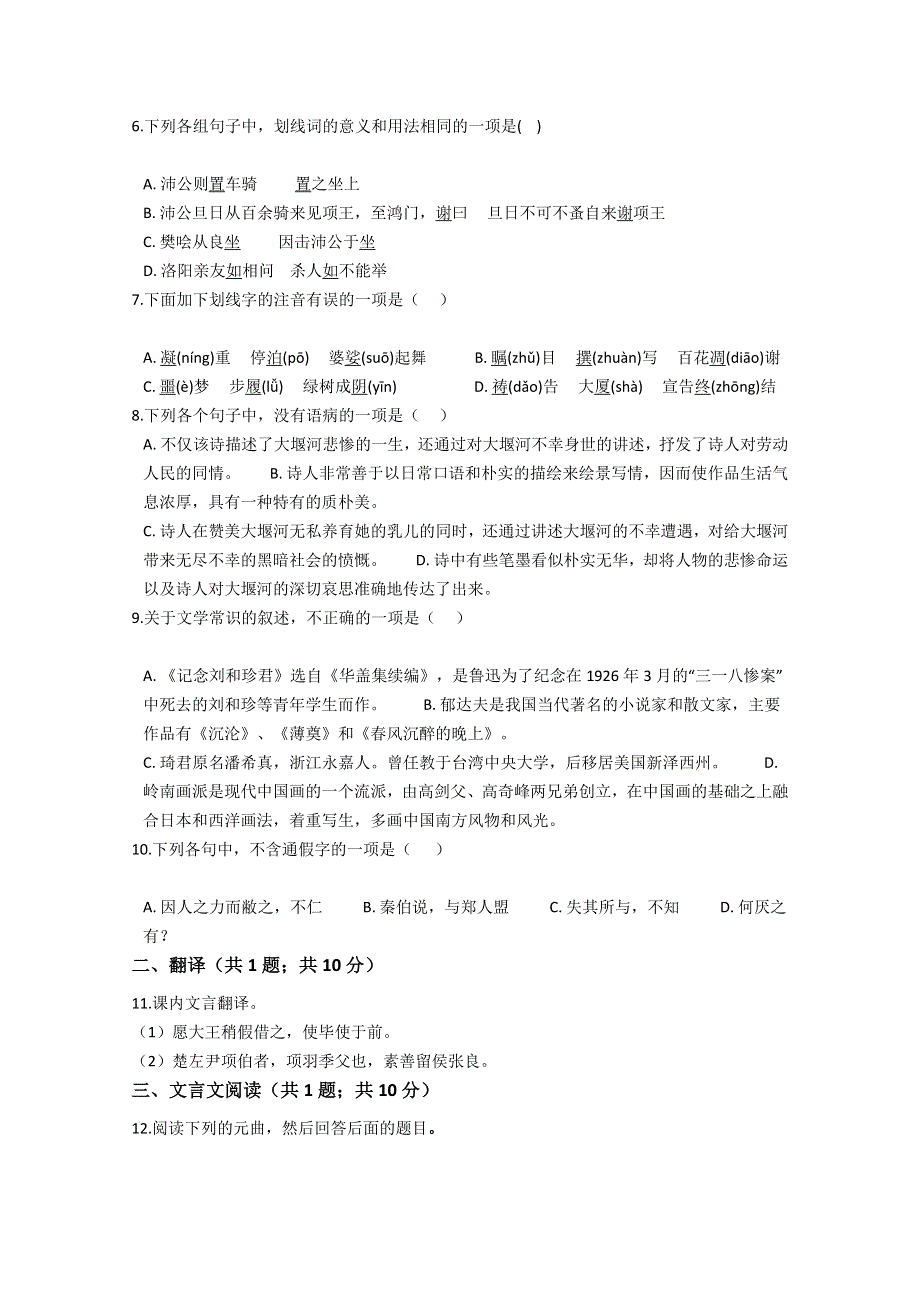 6.下列各组句子中，划线词的意义和用法相同的一项是(    )

A. 沛公则置车骑　　置之坐上
B. 沛公旦日从百余骑来见项王，至鸿门，谢曰　　旦日不可不蚤自来谢项王
C. 樊哙从良坐　　因击沛公于坐
D. 洛阳亲友如相问　　杀人如不能举

7.下面加下划线字的注音有误的一项是（　）

A. 凝(níng)重　停泊(pō)　婆娑(suō)起舞　　B. 瞩(zhǔ)目　撰(zhuàn)写　百花凋(diāo)谢
C. 噩(è)梦　步履(lǚ)　绿树成阴(yīn)　　D. 祷(dǎo)告　大厦(shà)　宣告终(zhōng)结

8.下列各个句子中，没有语病的一项是（　）

A. 不仅该诗描述了大堰河悲惨的一生，还通过对大堰河不幸身世的讲述，抒发了诗人对劳动人民的同情。　B. 诗人非常善于以日常口语和朴实的描绘来绘景写情，因而使作品生活气息浓厚，具有一种特有的质朴美。
C. 诗人在赞美大堰河无私养育她的乳儿的同时，还通过讲述大堰河的不幸遭遇，对给大堰河带来无尽不幸的黑暗社会的愤慨。　D. 诗中有些笔墨看似朴实无华，却将人物的悲惨命运以及诗人对大堰河的深切哀思准确地传达了出来。

9.关于文学常识的叙述，不正确的一项是（　）

A. 《记念刘和珍君》选自《华盖集续编》，是鲁迅为了纪念在 1926 年 3 月的“三一八惨案”中死去的刘和珍等青年学生而作。　B. 郁达夫是我国当代著名的小说家和散文家，主要作品有《沉沦》、《薄奠》和《春风沉醉的晚上》。
C. 琦君原名潘希真，浙江永嘉人。曾任教于台湾中央大学，后移居美国新泽西州。　D. 岭南画派是现代中国画的一个流派，由高剑父、高奇峰两兄弟创立，在中国画的基础之上融合日本和西洋画法，着重写生，多画中国南方风物和风光。

10.下列各句中，不含通假字的一项是（　）

A. 因人之力而敝之，不仁　B. 秦伯说，与郑人盟　C. 失其所与，不知　D. 何厌之有？

二、翻译（共 1 题；共 10 分）

11.课内文言翻译。
（1）愿大王稍假借之，使毕使于前。
（2）楚左尹项伯者，项羽季父也，素善留侯张良。

三、文言文阅读（共 1 题；共 10 分）

12.阅读下列的元曲，然后回答后面的题目。